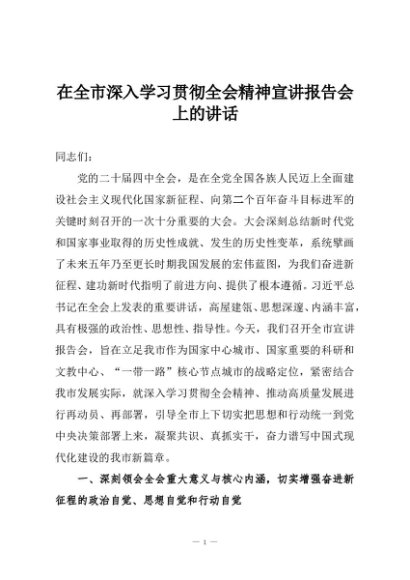 在全市深入学习贯彻全会精神宣讲报告会上的讲话

同志们：

党的二十届四中全会，是在全党全国各族人民迈上全面建设社会主义现代化国家新征程、向第二个百年奋斗目标进军的关键时刻召开的一次十分重要的大会。大会深刻总结新时代党和国家事业取得的历史性成就、发生的历史性变革，系统擘画了未来五年乃至更长时期我国发展的宏伟蓝图，为我们奋进新征程、建功新时代指明了前进方向、提供了根本遵循。习近平总书记在全会上发表的重要讲话，高屋建瓴、思想深邃、内涵丰富，具有极强的政治性、思想性、指导性。今天，我们召开全市宣讲报告会，旨在立足我市作为国家中心城市、国家重要的科研和文教中心、“一带一路”核心节点城市的战略定位，紧密结合我市发展实际，就深入学习贯彻全会精神、推动高质量发展进行再动员、再部署，引导全市上下切实把思想和行动统一到党中央决策部署上来，凝聚共识、真抓实干，奋力谱写中国式现代化建设的我市新篇章。

一、深刻领会全会重大意义与核心内涵，切实增强奋进新征程的政治自觉、思想自觉和行动自觉

— 1 —